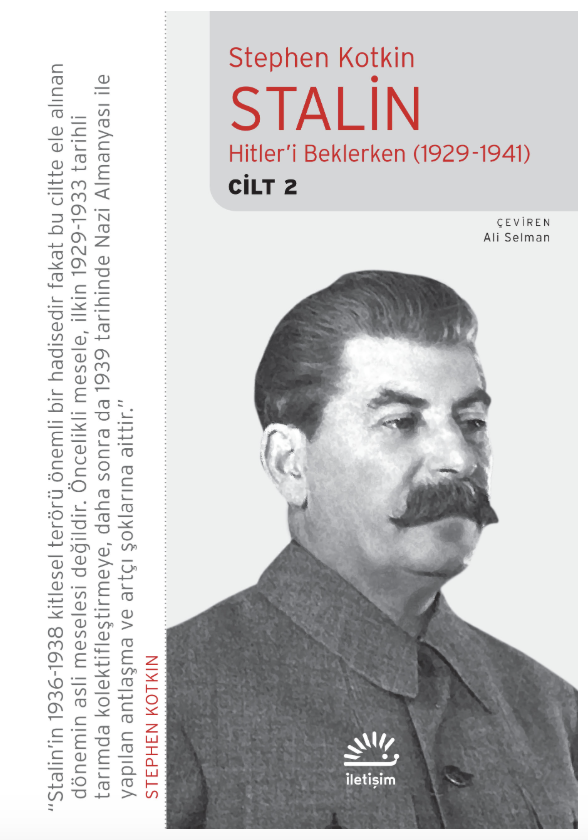 "Stalin'in 1936-1938 kitlesel terörü önemli bir hadisedir fakat bu ciltte ele alınan dönemin asli meselesi değildir. Öncelikli mesele, ilkin 1929-1933 tarihli tarımda kolektifleştirmeye, daha sonra da 1939 tarihinde Nazi Almanyası ile yapılan antlaşma ve artçı şoklarına aittir."
STEPHEN KOTKIN

Stephen Kotkin
STALİN
Hitler'i Beklerken (1929-1941)
CİLT 2

ÇEVİREN
Ali Selman

iletişim